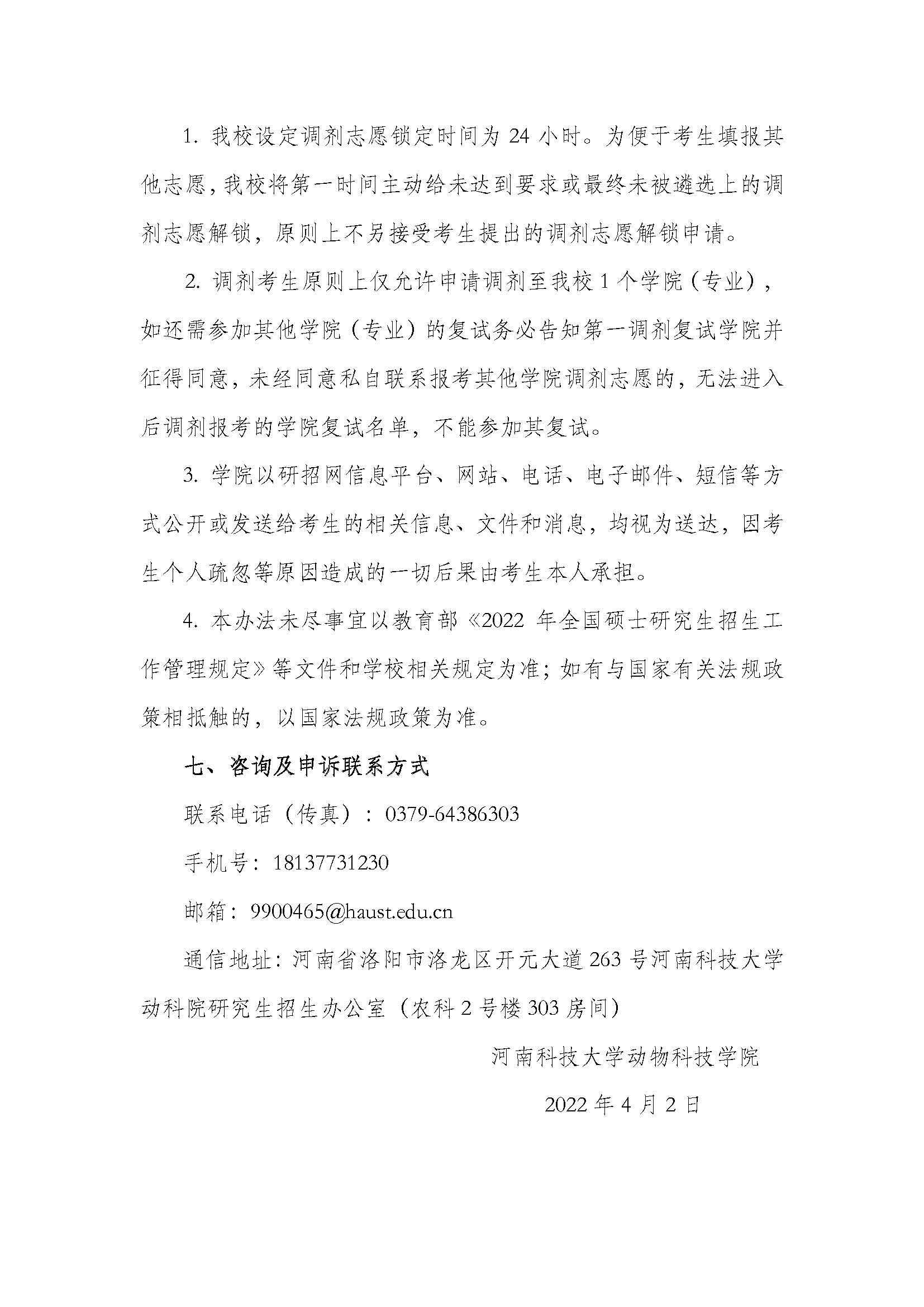 1. 我校设定调剂志愿锁定时间为 24 小时。为便于考生填报其他志愿，我校将第一时间主动给未达到要求或最终未被遴选上的调剂志愿解锁，原则上不另接受考生提出的调剂志愿解锁申请。

2. 调剂考生原则上仅允许申请调剂至我校 1 个学院（专业），如还需参加其他学院（专业）的复试务必告知第一调剂复试学院并征得同意，未经同意私自联系报考其他学院调剂志愿的，无法进入后调剂报考的学院复试名单，不能参加其复试。

3. 学院以研招网信息平台、网站、电话、电子邮件、短信等方式公开或发送给考生的相关信息、文件和消息，均视为送达，因考生个人疏忽等原因造成的一切后果由考生本人承担。

4. 本办法未尽事宜以教育部《2022 年全国硕士研究生招生工作管理规定》等文件和学校相关规定为准；如有与国家有关法规政策相抵触的，以国家法规政策为准。

七、咨询及申诉联系方式

联系电话（传真）：0379-64386303

手机号：18137731230

邮箱：9900465@haust.edu.cn

通信地址：河南省洛阳市洛龙区开元大道 263 号河南科技大学动科院研究生招生办公室（农科 2 号楼 303 房间）

河南科技大学动物科技学院

2022 年 4 月 2 日